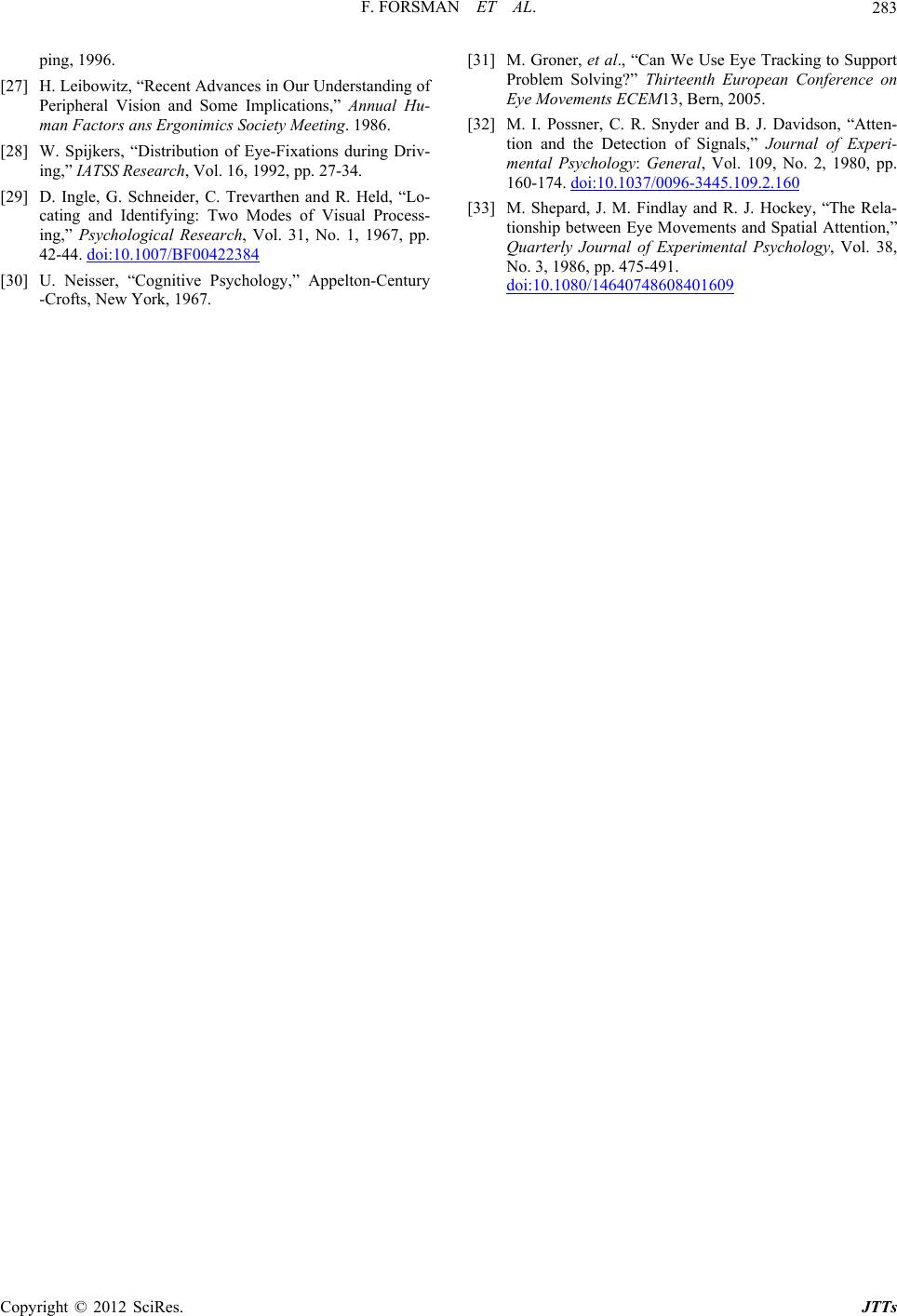 F. FORSMAN ET AL. 283

ping, 1996.

[27] H. Leibowitz, “Recent Advances in Our Understanding of Peripheral Vision and Some Implications,” Annual Human Factors ans Ergonimics Society Meeting. 1986.

[28] W. Spijkers, “Distribution of Eye-Fixations during Driving,” IATSS Research, Vol. 16, 1992, pp. 27-34.

[29] D. Ingle, G. Schneider, C. Trevarthen and R. Held, “Locating and Identifying: Two Modes of Visual Processing,” Psychological Research, Vol. 31, No. 1, 1967, pp. 42-44. doi:10.1007/BF00422384

[30] U. Neisser, “Cognitive Psychology,” Appelton-Century -Crofts, New York, 1967.

[31] M. Groner, et al., “Can We Use Eye Tracking to Support Problem Solving?” Thirteenth European Conference on Eye Movements ECEM13, Bern, 2005.

[32] M. I. Possner, C. R. Snyder and B. J. Davidson, “Attention and the Detection of Signals,” Journal of Experimental Psychology: General, Vol. 109, No. 2, 1980, pp. 160-174. doi:10.1037/0096-3445.109.2.160

[33] M. Shepard, J. M. Findlay and R. J. Hockey, “The Relationship between Eye Movements and Spatial Attention,” Quarterly Journal of Experimental Psychology, Vol. 38, No. 3, 1986, pp. 475-491. doi:10.1080/14640748608401609

Copyright © 2012 SciRes. JTTs